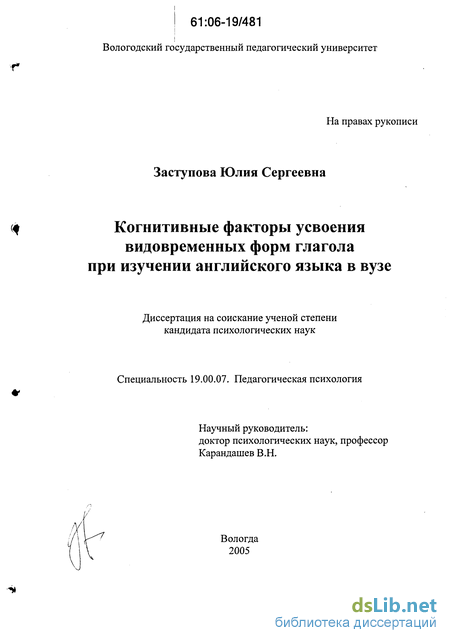 61:06-19/481

Вологодский государственный педагогический университет

На правах рукописи

Заступова Юлия Сергеевна

Когнитивные факторы усвоения видовременных форм глагола при изучении английского языка в вузе

Диссертация на соискание ученой степени кандидата психологических наук

Специальность 19.00.07. Педагогическая психология

Научный руководитель:
доктор психологических наук, профессор
Карандашев В.Н.

Вологда
2005

dsLib.net
библиотека диссертаций